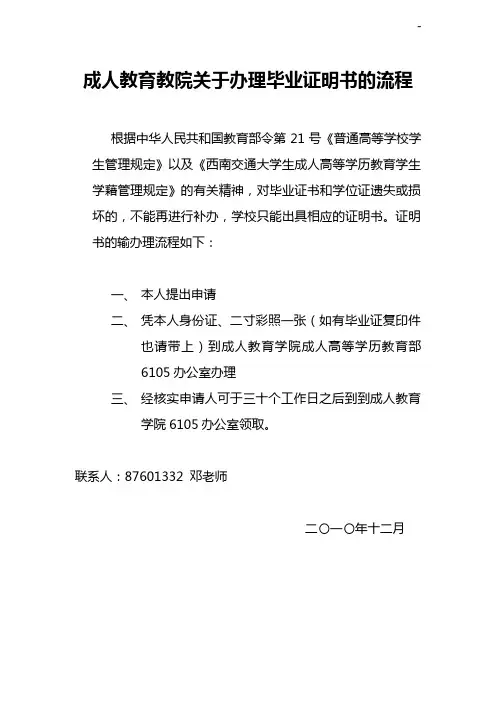 -

成人教育教院关于办理毕业证明书的流程

根据中华人民共和国教育部令第 21 号《普通高等学校学生管理规定》以及《西南交通大学生成人高等学历教育学生学籍管理规定》的有关精神，对毕业证书和学位证遗失或损坏的，不能再进行补办，学校只能出具相应的证明书。证明书的输办理流程如下：

一、 本人提出申请

二、 凭本人身份证、二寸彩照一张（如有毕业证复印件也请带上）到成人教育学院成人高等学历教育部 6105 办公室办理

三、 经核实申请人可于三十个工作日之后到到成人教育学院 6105 办公室领取。

联系人：87601332 邓老师

二〇一〇年十二月